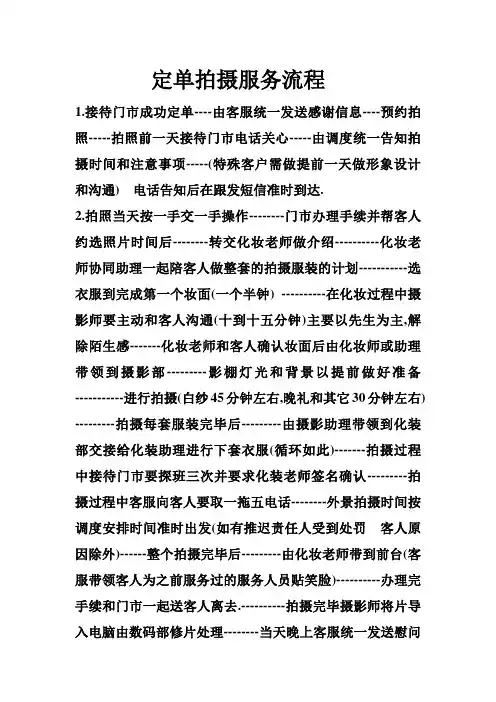 定单拍摄服务流程

1.接待门市成功定单----由客服统一发送感谢信息----预约拍照-----拍照前一天接待门市电话关心-----由调度统一告知拍摄时间和注意事项-----(特殊客户需做提前一天做形象设计和沟通) 电话告知后在跟发短信准时到达.

2.拍照当天按一手交一手操作--------门市办理手续并帮客人约选照片时间后--------转交化妆老师做介绍----------化妆老师协同助理一起陪客人做整套的拍摄服装的计划-----------选衣服到完成第一个妆面(一个半钟) ----------在化妆过程中摄影师要主动和客人沟通(十到十五分钟)主要以先生为主,解除陌生感-------化妆老师和客人确认妆面后由化妆师或助理带领到摄影部---------影棚灯光和背景以提前做好准备-----------进行拍摄(白纱45分钟左右,晚礼和其它30分钟左右)---------拍摄每套服装完毕后---------由摄影助理带领到化装部交接给化装助理进行下套衣服(循环如此)-------拍摄过程中接待门市要探班三次并要求化装老师签名确认---------拍摄过程中客服向客人要取一拖五电话--------外景拍摄时间按调度安排时间准时出发(如有推迟责任人受到处罚 客人原因除外)------整个拍摄完毕后---------由化妆老师带到前台(客服带领客人为之前服务过的服务人员贴笑脸)----------办理完手续和门市一起送客人离去.----------拍摄完毕摄影师将片导入电脑由数码部修片处理--------当天晚上客服统一发送慰问